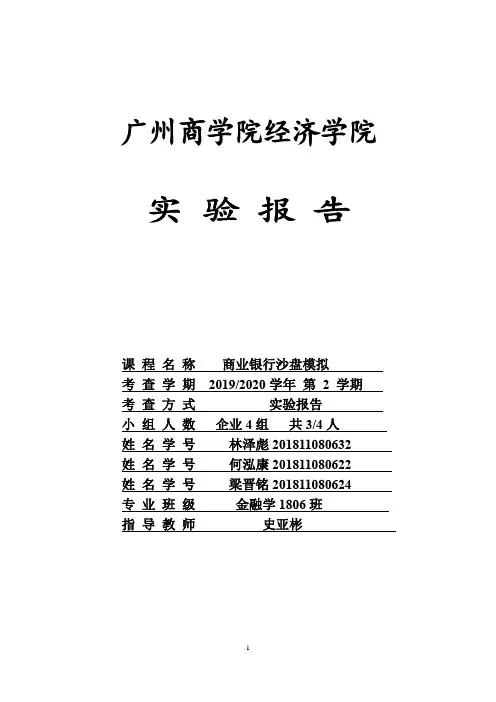 广州商学院经济学院

实 验 报 告

课 程 名 称 商业银行沙盘模拟
考 查 学 期 2019/2020 学年 第 2 学期
考 查 方 式 实验报告
小 组 人 数 企业 4 组 共 3/4 人
姓 名 学 号 林泽彪 201811080632
姓 名 学 号 何泓康 201811080622
姓 名 学 号 梁晋铭 201811080624
专 业 班 级 金融学 1806 班
指 导 教 师 史亚彬

1